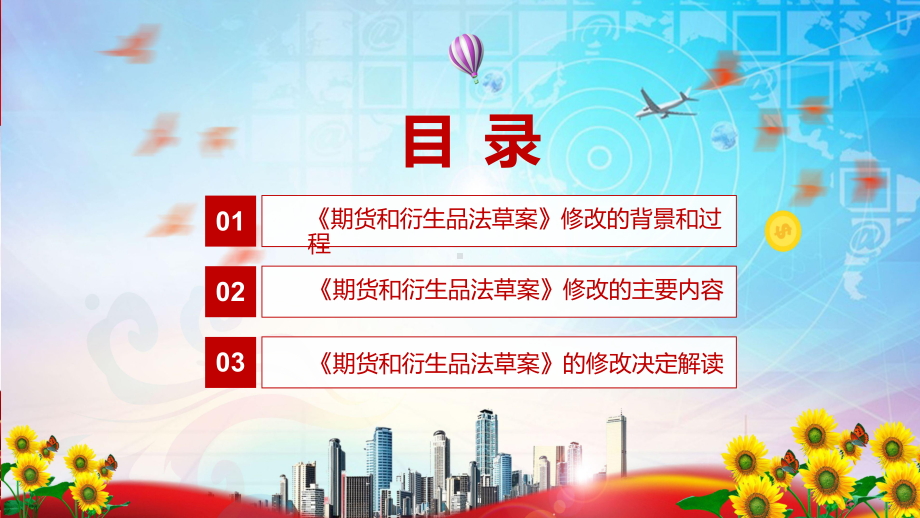 目录

01 《期货和衍生品法草案》修改的背景和过程

02 《期货和衍生品法草案》修改的主要内容

03 《期货和衍生品法草案》的修改决定解读